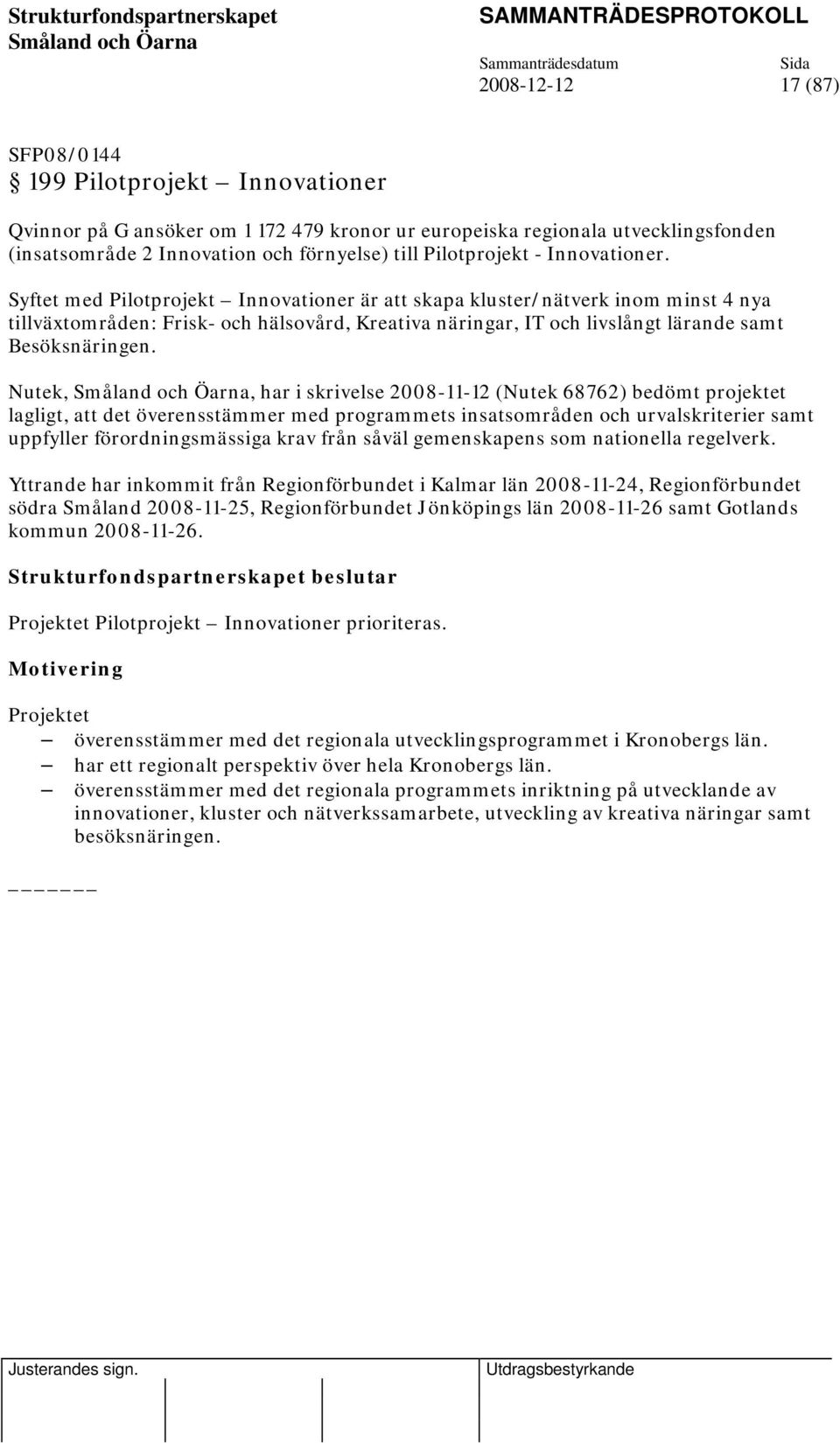 Strukturfondspartnerskapet
Småland och Öarna

SAMMANTRÄDESPROTOKOLL

Sammanträdesdatum
2008-12-12

Sida
17 (87)

SFP08/0144
§ 199 Pilotprojekt – Innovationer

Qvinnor på G ansöker om 1 172 479 kronor ur europeiska regionala utvecklingsfonden (insatsområde 2 Innovation och förnyelse) till Pilotprojekt - Innovationer.

Syftet med Pilotprojekt – Innovationer är att skapa kluster/nätverk inom minst 4 nya tillväxtområden: Frisk- och hälsovård, Kreativa näringar, IT och livslångt lärande samt Besöksnäringen.

Nutek, Småland och Öarna, har i skrivelse 2008-11-12 (Nutek 68762) bedömt projektet lagligt, att det överensstämmer med programmets insatsområden och urvalskriterier samt uppfyller förordningsmässiga krav från såväl gemenskapens som nationella regelverk.

Yttrande har inkommit från Regionförbundet i Kalmar län 2008-11-24, Regionförbundet södra Småland 2008-11-25, Regionförbundet Jönköpings län 2008-11-26 samt Gotlands kommun 2008-11-26.

Strukturfondspartnerskapet beslutar

Projektet Pilotprojekt – Innovationer prioriteras.

Motivering

Projektet
– överensstämmer med det regionala utvecklingsprogrammet i Kronobergs län.
– har ett regionalt perspektiv över hela Kronobergs län.
– överensstämmer med det regionala programmets inriktning på utvecklande av innovationer, kluster och nätverkssamarbete, utveckling av kreativa näringar samt besöksnäringen.

______

Justerandes sign.

Utdragsbestyrkande